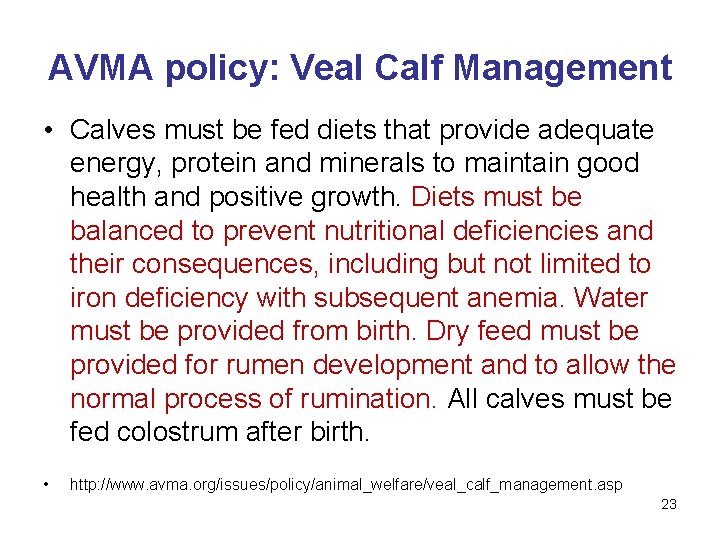 AVMA policy: Veal Calf Management

• Calves must be fed diets that provide adequate energy, protein and minerals to maintain good health and positive growth. Diets must be balanced to prevent nutritional deficiencies and their consequences, including but not limited to iron deficiency with subsequent anemia. Water must be provided from birth. Dry feed must be provided for rumen development and to allow the normal process of rumination. All calves must be fed colostrum after birth.

• http://www.avma.org/issues/policy/animal_welfare/veal_calf_management.asp

23